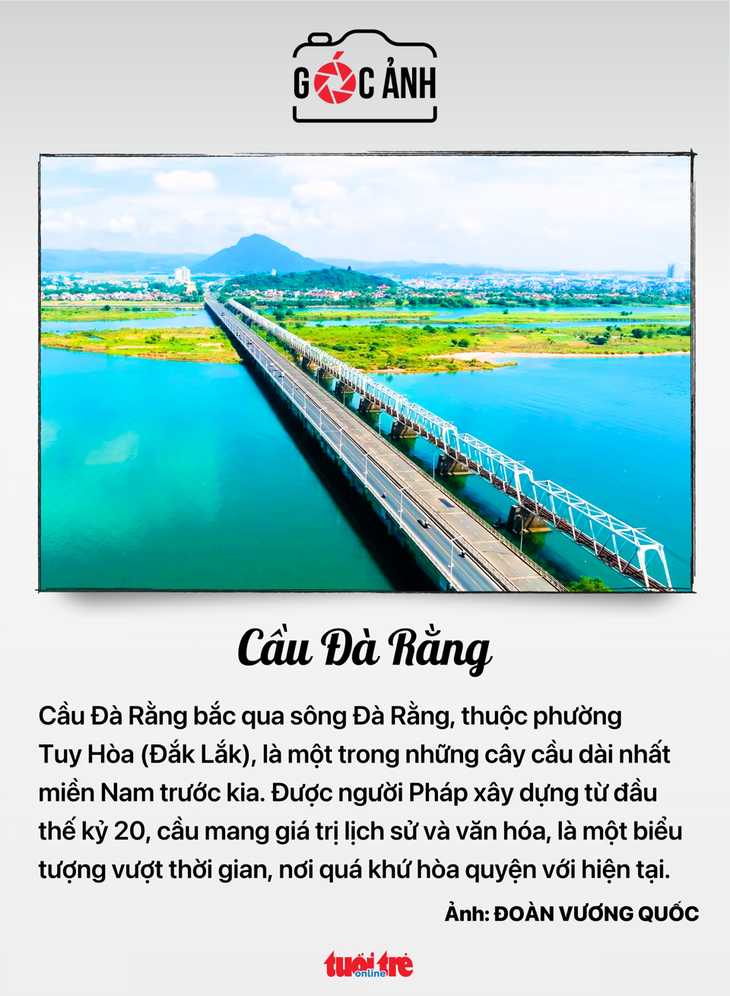 GÓC ẢNH

Cầu Đà Rằng

Cầu Đà Rằng bắc qua sông Đà Rằng, thuộc phường Tuy Hòa (Đắk Lắk), là một trong những cây cầu dài nhất miền Nam trước kia. Được người Pháp xây dựng từ đầu thế kỷ 20, cầu mang giá trị lịch sử và văn hóa, là một biểu tượng vượt thời gian, nơi quá khứ hòa quyện với hiện tại.

Ảnh: ĐOÀN VƯƠNG QUỐC

tuổi trẻ online